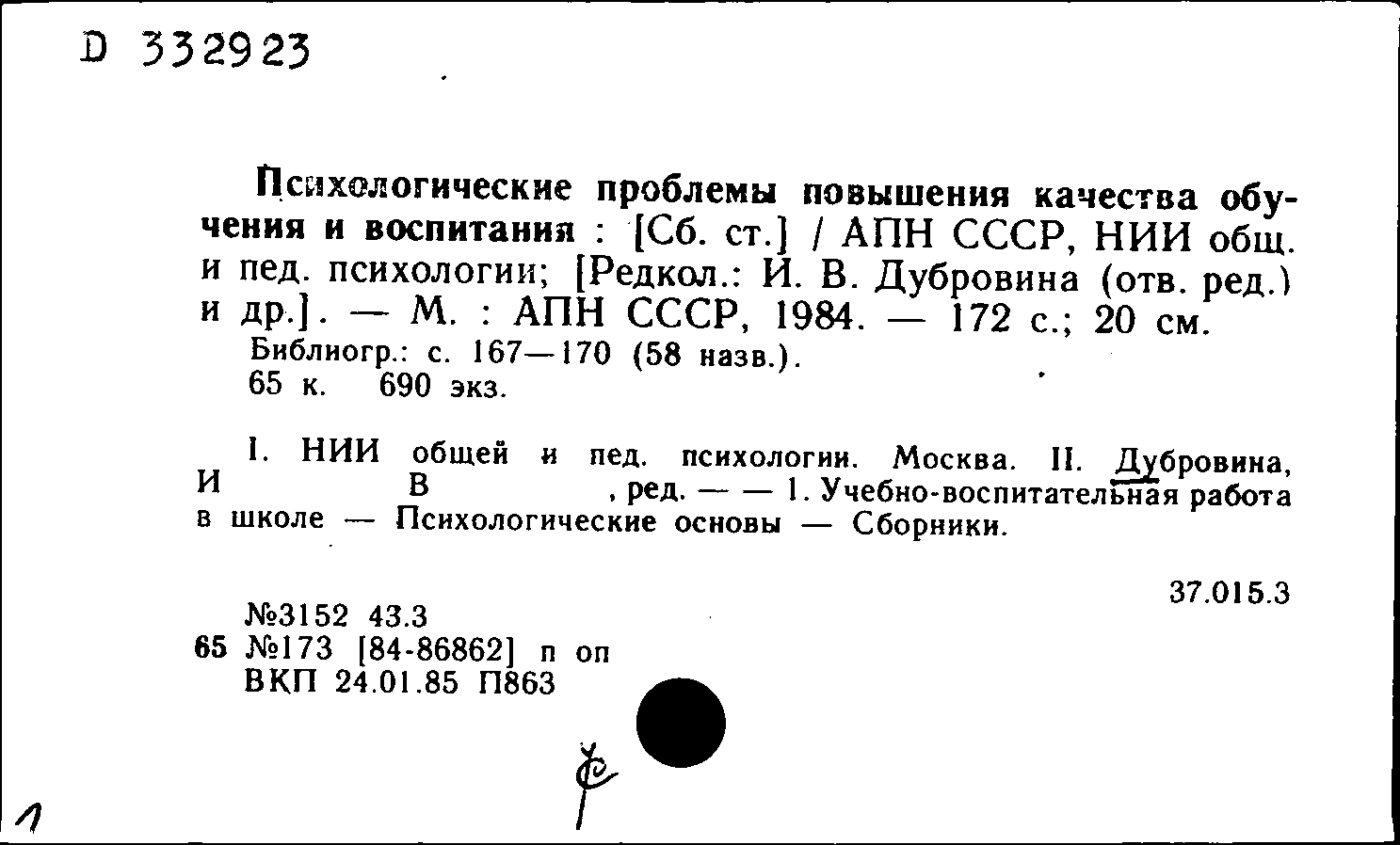 D 332923

Психологические проблемы повышения качества обучения и воспитания : [Сб. ст.] / АПН СССР, НИИ общ. и пед. психологии; [Редкол.: И. В. Дубровина (отв. ред.) и др.]. — М. : АПН СССР, 1984. — 172 с.; 20 см.
Библиогр.: с. 167—170 (58 назв.).
65 к. 690 экз.

I. НИИ общей и пед. психологии. Москва. II. Дубровина, И В , ред. — — 1. Учебно-воспитательная работа в школе — Психологические основы — Сборники.

37.015.3

№3152 43.3
65 №173 [84-86862] п оп
ВКП 24.01.85 П863

1